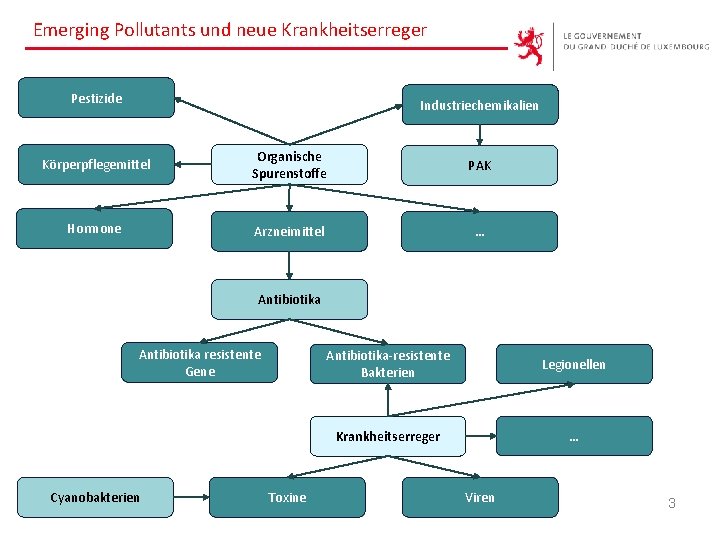 Emerging Pollutants und neue Krankheitserreger

LE GOUVERNEMENT
DU GRAND-DUCHÉ DE LUXEMBOURG

Pestizide

Industriechemikalien

Körperpflegemittel

Organische Spurenstoffe

PAK

Hormone

Arzneimittel

...

Antibiotika

Antibiotika resistente Gene

Antibiotika-resistente Bakterien

Legionellen

Krankheitserreger

...

Cyanobakterien

Toxine

Viren

3